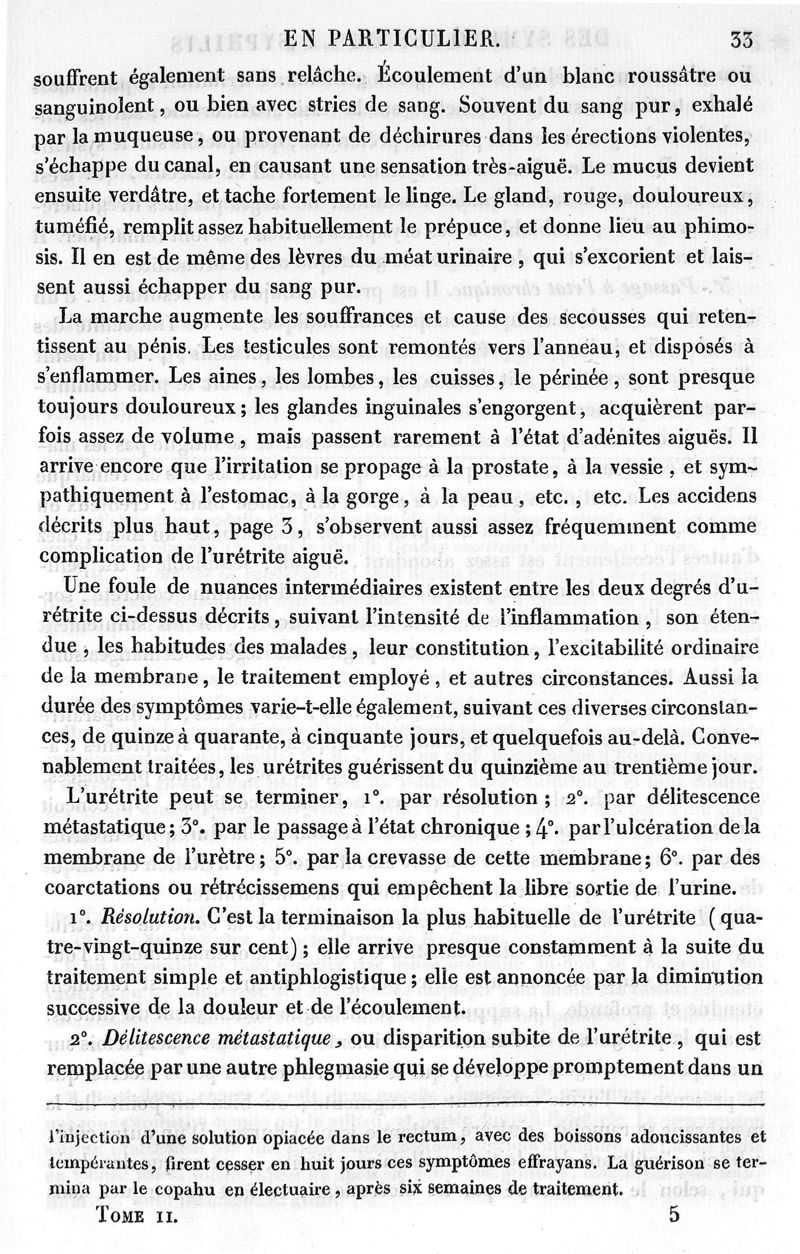 EN PARTICULIER. 33

souffrent également sans relâche. Écoulement d'un blanc roussâtre ou sanguinolent, ou bien avec stries de sang. Souvent du sang pur, exhalé par la muqueuse, ou provenant de déchirures dans les érections violentes, s'échappe du canal, en causant une sensation très-aiguë. Le mucus devient ensuite verdâtre, et tache fortement le linge. Le gland, rouge, douloureux, tuméfié, remplit assez habituellement le prépuce, et donne lieu au phimosis. Il en est de même des lèvres du méat urinaire, qui s'excorient et laissent aussi échapper du sang pur.

La marche augmente les souffrances et cause des secousses qui retentissent au pénis. Les testicules sont remontés vers l'anneau, et disposés à s'enflammer. Les aines, les lombes, les cuisses, le périnée, sont presque toujours douloureux; les glandes inguinales s'engorgent, acquièrent parfois assez de volume, mais passent rarement à l'état d'adénites aiguës. Il arrive encore que l'irritation se propage à la prostate, à la vessie, et sympathiquement à l'estomac, à la gorge, à la peau, etc., etc. Les accidens décrits plus haut, page 3, s'observent aussi assez fréquemment comme complication de l'urétrite aiguë.

Une foule de nuances intermédiaires existent entre les deux degrés d'urétrite ci-dessus décrits, suivant l'intensité de l'inflammation, son étendue, les habitudes des malades, leur constitution, l'excitabilité ordinaire de la membrane, le traitement employé, et autres circonstances. Aussi la durée des symptômes varie-t-elle également, suivant ces diverses circonstances, de quinze à quarante, à cinquante jours, et quelquefois au-delà. Convenablement traitées, les urétrites guérissent du quinzième au trentième jour.

L'urétrite peut se terminer, 1°. par résolution; 2°. par délitescence métastatique; 3°. par le passage à l'état chronique; 4°. par l'ulcération de la membrane de l'urètre; 5°. par la crevasse de cette membrane; 6°. par des coarctations ou rétrécissemens qui empêchent la libre sortie de l'urine.

1°. Résolution. C'est la terminaison la plus habituelle de l'urétrite (quatre-vingt-quinze sur cent); elle arrive presque constamment à la suite du traitement simple et antiphlogistique; elle est annoncée par la diminution successive de la douleur et de l'écoulement.

2°. Délitescence métastatique, ou disparition subite de l'urétrite, qui est remplacée par une autre phlegmasie qui se développe promptement dans un

l'injection d'une solution opiacée dans le rectum, avec des boissons adoucissantes et tempérantes, firent cesser en huit jours ces symptômes effrayans. La guérison se termina par le copahu en électuaire, après six semaines de traitement.

Tome II. 5